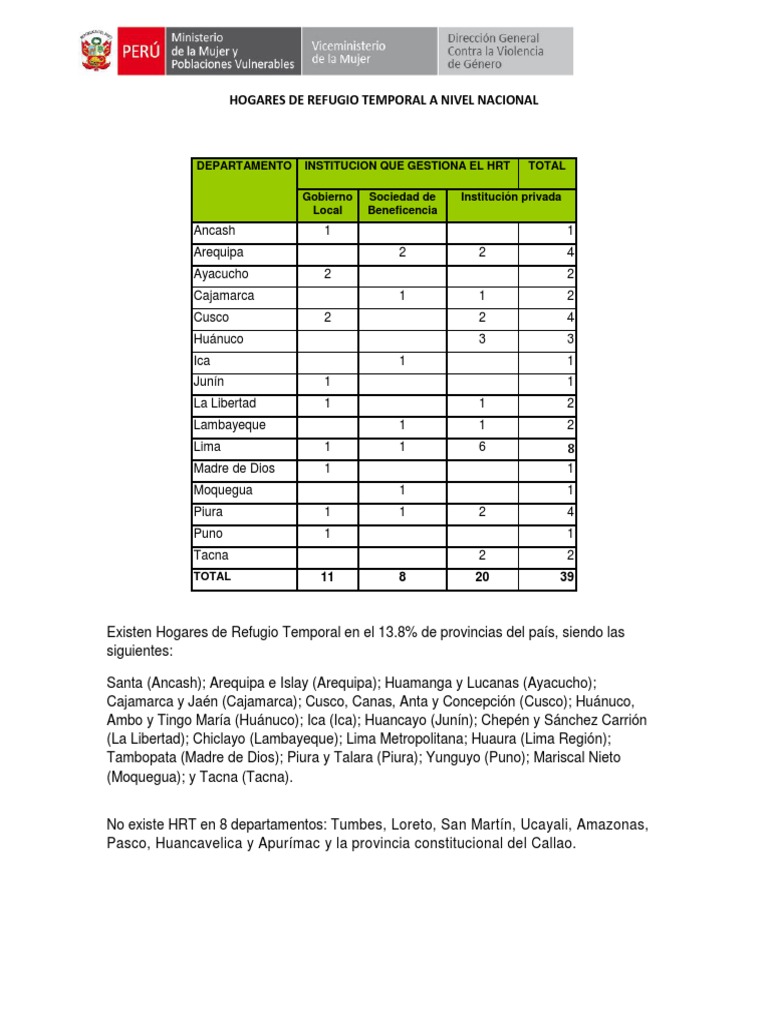 PERÚ Ministerio de la Mujer y Poblaciones Vulnerables Viceministerio de la Mujer Dirección General Contra la Violencia de Género

HOGARES DE REFUGIO TEMPORAL A NIVEL NACIONAL

| DEPARTAMENTO | INSTITUCION QUE GESTIONA EL HRT | | | TOTAL |
|---|---|---|---|---|
| | Gobierno Local | Sociedad de Beneficencia | Institución privada | |
| Ancash | 1 | | | 1 |
| Arequipa | | 2 | 2 | 4 |
| Ayacucho | 2 | | | 2 |
| Cajamarca | | 1 | 1 | 2 |
| Cusco | 2 | | 2 | 4 |
| Huánuco | | | 3 | 3 |
| Ica | | 1 | | 1 |
| Junín | 1 | | | 1 |
| La Libertad | 1 | | 1 | 2 |
| Lambayeque | | 1 | 1 | 2 |
| Lima | 1 | 1 | 6 | 8 |
| Madre de Dios | 1 | | | 1 |
| Moquegua | | 1 | | 1 |
| Piura | 1 | 1 | 2 | 4 |
| Puno | 1 | | | 1 |
| Tacna | | | 2 | 2 |
| TOTAL | 11 | 8 | 20 | 39 |

Existen Hogares de Refugio Temporal en el 13.8% de provincias del país, siendo las siguientes:

Santa (Ancash); Arequipa e Islay (Arequipa); Huamanga y Lucanas (Ayacucho); Cajamarca y Jaén (Cajamarca); Cusco, Canas, Anta y Concepción (Cusco); Huánuco, Ambo y Tingo María (Huánuco); Ica (Ica); Huancayo (Junín); Chepén y Sánchez Carrión (La Libertad); Chiclayo (Lambayeque); Lima Metropolitana; Huaura (Lima Región); Tambopata (Madre de Dios); Piura y Talara (Piura); Yunguyo (Puno); Mariscal Nieto (Moquegua); y Tacna (Tacna).

No existe HRT en 8 departamentos: Tumbes, Loreto, San Martín, Ucayali, Amazonas, Pasco, Huancavelica y Apurímac y la provincia constitucional del Callao.